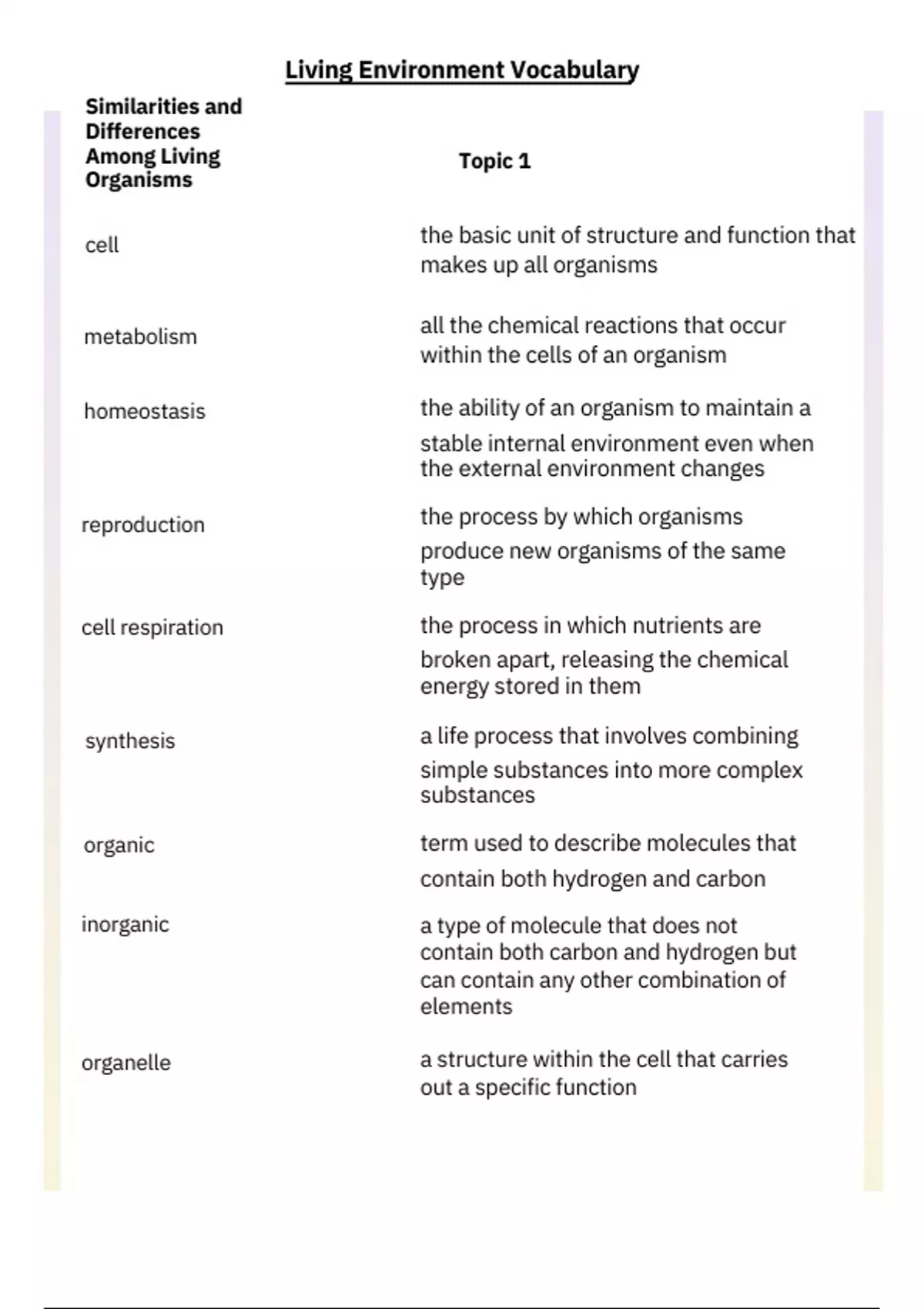 Living Environment Vocabulary

| Similarities and Differences Among Living Organisms | Topic 1 |
|---|---|
| cell | the basic unit of structure and function that makes up all organisms |
| metabolism | all the chemical reactions that occur within the cells of an organism |
| homeostasis | the ability of an organism to maintain a stable internal environment even when the external environment changes |
| reproduction | the process by which organisms produce new organisms of the same type |
| cell respiration | the process in which nutrients are broken apart, releasing the chemical energy stored in them |
| synthesis | a life process that involves combining simple substances into more complex substances |
| organic | term used to describe molecules that contain both hydrogen and carbon |
| inorganic | a type of molecule that does not contain both carbon and hydrogen but can contain any other combination of elements |
| organelle | a structure within the cell that carries out a specific function |